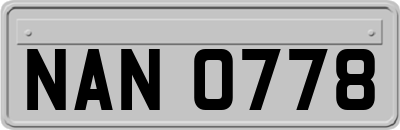 NAN 0778